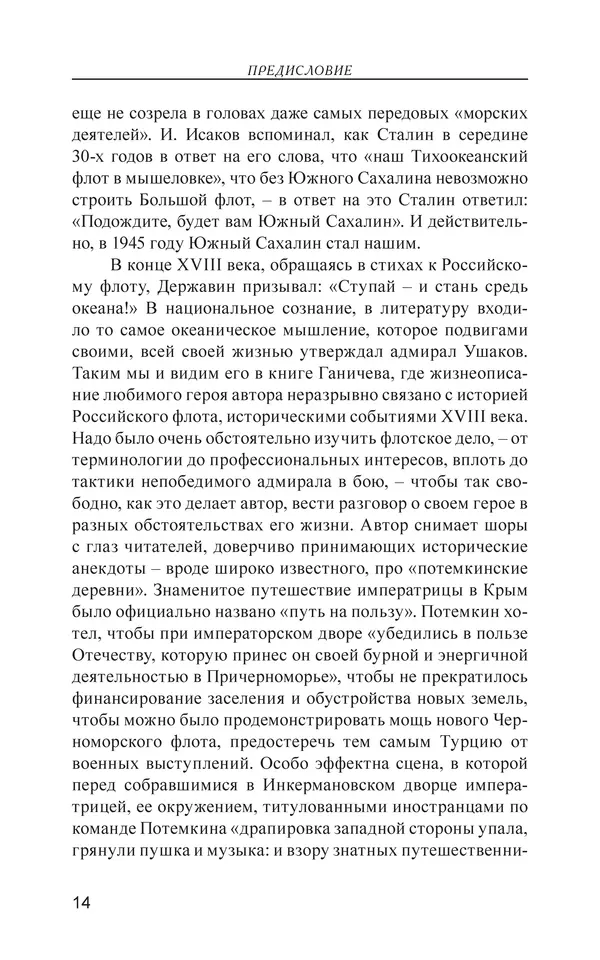 ПРЕДИСЛОВИЕ

еще не созрела в головах даже самых передовых «морских деятелей». И. Исаков вспоминал, как Сталин в середине 30-х годов в ответ на его слова, что «наш Тихоокеанский флот в мышеловке», что без Южного Сахалина невозможно строить Большой флот, – в ответ на это Сталин ответил: «Подождите, будет вам Южный Сахалин». И действительно, в 1945 году Южный Сахалин стал нашим.

В конце XVIII века, обращаясь в стихах к Российскому флоту, Державин призывал: «Ступай – и стань средь океана!» В национальное сознание, в литературу входило то самое океаническое мышление, которое подвигами своими, всей своей жизнью утверждал адмирал Ушаков. Таким мы и видим его в книге Ганичева, где жизнеописание любимого героя автора неразрывно связано с историей Российского флота, историческими событиями XVIII века. Надо было очень обстоятельно изучить флотское дело, – от терминологии до профессиональных интересов, вплоть до тактики непобедимого адмирала в бою, – чтобы так свободно, как это делает автор, вести разговор о своем герое в разных обстоятельствах его жизни. Автор снимает шоры с глаз читателей, доверчиво принимающих исторические анекдоты – вроде широко известного, про «потемкинские деревни». Знаменитое путешествие императрицы в Крым было официально названо «путь на пользу». Потемкин хотел, чтобы при императорском дворе «убедились в пользе Отечеству, которую принес он своей бурной и энергичной деятельностью в Причерноморье», чтобы не прекратилось финансирование заселения и обустройства новых земель, чтобы можно было продемонстрировать мощь нового Черноморского флота, предостеречь тем самым Турцию от военных выступлений. Особо эффектна сцена, в которой перед собравшимися в Инкермановском дворце императрицей, ее окружением, титулованными иностранцами по команде Потемкина «драпировка западной стороны упала, грянули пушка и музыка: и взору знатных путешественни-

14